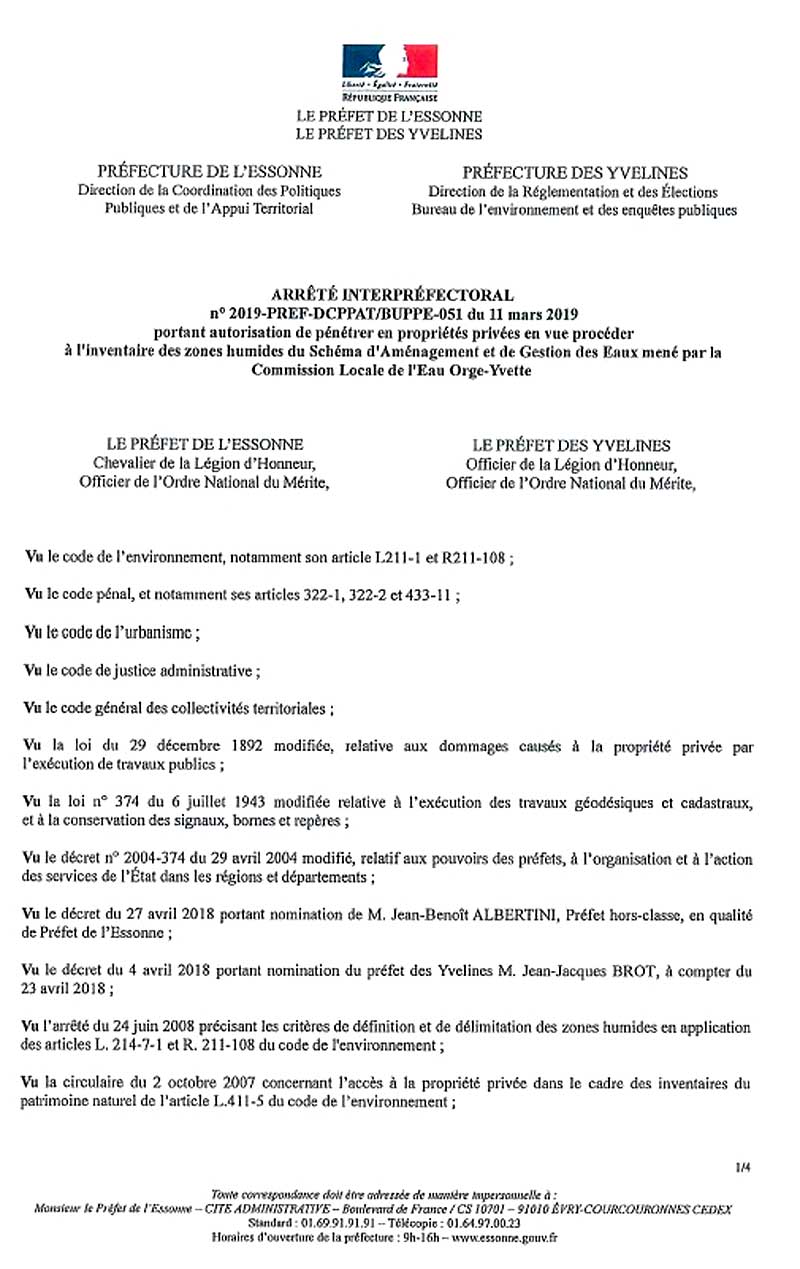 Liberté • Égalité • Fraternité
RÉPUBLIQUE FRANÇAISE

LE PRÉFET DE L'ESSONNE
LE PRÉFET DES YVELINES

PRÉFECTURE DE L'ESSONNE
Direction de la Coordination des Politiques Publiques et de l'Appui Territorial

PRÉFECTURE DES YVELINES
Direction de la Réglementation et des Élections
Bureau de l'environnement et des enquêtes publiques

ARRÊTÉ INTERPRÉFECTORAL
n° 2019-PREF-DCPPAT/BUPPE-051 du 11 mars 2019
portant autorisation de pénétrer en propriétés privées en vue procéder à l'inventaire des zones humides du Schéma d'Aménagement et de Gestion des Eaux mené par la Commission Locale de l'Eau Orge-Yvette

LE PRÉFET DE L'ESSONNE
Chevalier de la Légion d'Honneur,
Officier de l'Ordre National du Mérite,

LE PRÉFET DES YVELINES
Officier de la Légion d'Honneur,
Officier de l'Ordre National du Mérite,

Vu le code de l'environnement, notamment son article L211-1 et R211-108 ;

Vu le code pénal, et notamment ses articles 322-1, 322-2 et 433-11 ;

Vu le code de l'urbanisme ;

Vu le code de justice administrative ;

Vu le code général des collectivités territoriales ;

Vu la loi du 29 décembre 1892 modifiée, relative aux dommages causés à la propriété privée par l'exécution de travaux publics ;

Vu la loi n° 374 du 6 juillet 1943 modifiée relative à l'exécution des travaux géodésiques et cadastraux, et à la conservation des signaux, bornes et repères ;

Vu le décret n° 2004-374 du 29 avril 2004 modifié, relatif aux pouvoirs des préfets, à l'organisation et à l'action des services de l'État dans les régions et départements ;

Vu le décret du 27 avril 2018 portant nomination de M. Jean-Benoît ALBERTINI, Préfet hors-classe, en qualité de Préfet de l'Essonne ;

Vu le décret du 4 avril 2018 portant nomination du préfet des Yvelines M. Jean-Jacques BROT, à compter du 23 avril 2018 ;

Vu l'arrêté du 24 juin 2008 précisant les critères de définition et de délimitation des zones humides en application des articles L. 214-7-1 et R. 211-108 du code de l'environnement ;

Vu la circulaire du 2 octobre 2007 concernant l'accès à la propriété privée dans le cadre des inventaires du patrimoine naturel de l'article L.411-5 du code de l'environnement ;

1/4

Toute correspondance doit être adressée de manière impersonnelle à :
Monsieur le Préfet de l'Essonne – CITE ADMINISTRATIVE – Boulevard de France / CS 10701 – 91010 ÉVRY-COURCOURONNES CEDEX
Standard : 01.69.91.91.91 – Télécopie : 01.64.97.00.23
Horaires d'ouverture de la préfecture : 9h-16h – www.essonne.gouv.fr